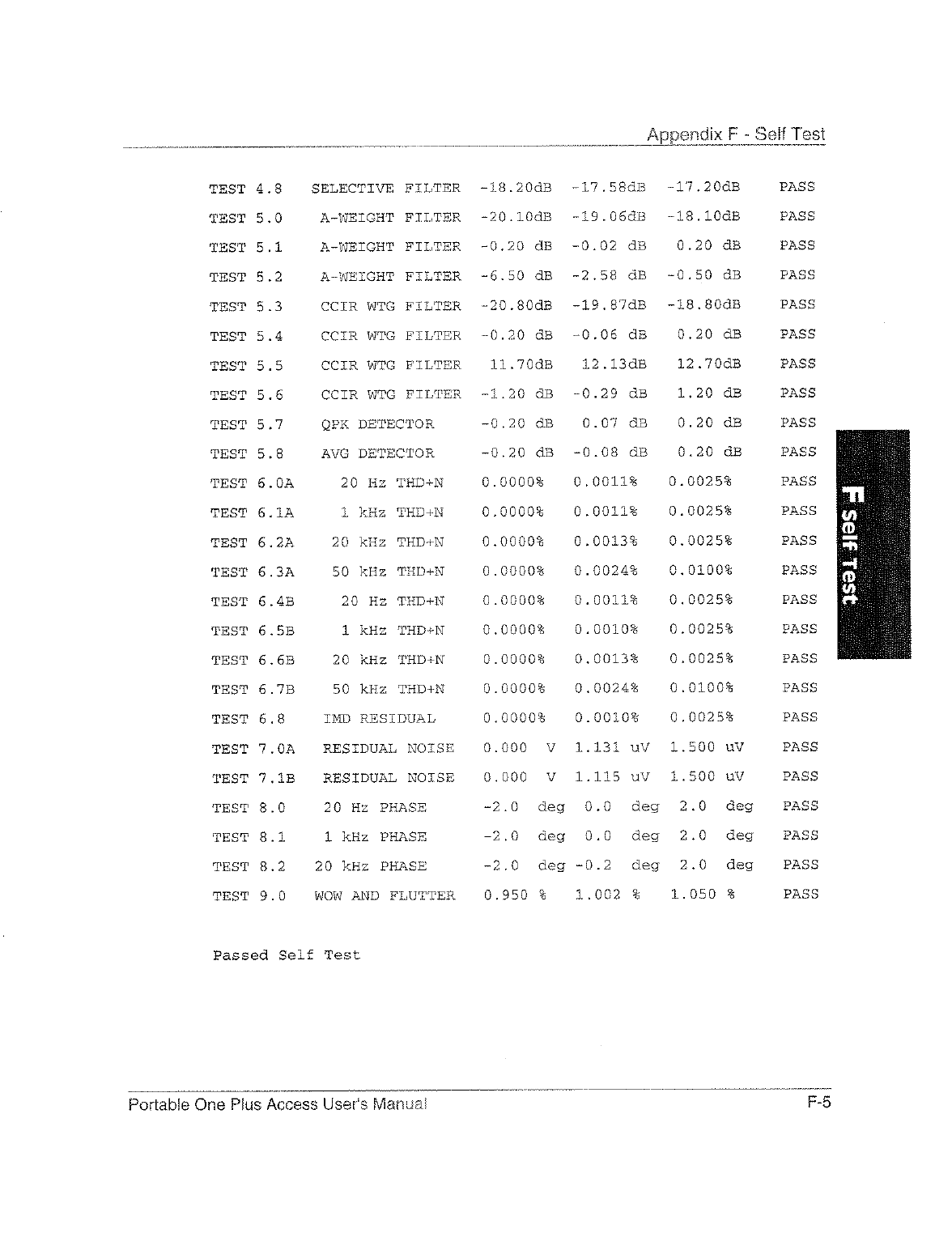 Appendix F - Self Test

| | | | | | |
|---|---|---|---|---|---|
| TEST 4.8 | SELECTIVE FILTER | -18.20dB | -17.58dB | -17.20dB | PASS |
| TEST 5.0 | A-WEIGHT FILTER | -20.10dB | -19.06dB | -18.10dB | PASS |
| TEST 5.1 | A-WEIGHT FILTER | -0.20 dB | -0.02 dB | 0.20 dB | PASS |
| TEST 5.2 | A-WEIGHT FILTER | -6.50 dB | -2.58 dB | -0.50 dB | PASS |
| TEST 5.3 | CCIR WTG FILTER | -20.80dB | -19.87dB | -18.80dB | PASS |
| TEST 5.4 | CCIR WTG FILTER | -0.20 dB | -0.06 dB | 0.20 dB | PASS |
| TEST 5.5 | CCIR WTG FILTER | 11.70dB | 12.13dB | 12.70dB | PASS |
| TEST 5.6 | CCIR WTG FILTER | -1.20 dB | -0.29 dB | 1.20 dB | PASS |
| TEST 5.7 | QPK DETECTOR | -0.20 dB | 0.07 dB | 0.20 dB | PASS |
| TEST 5.8 | AVG DETECTOR | -0.20 dB | -0.08 dB | 0.20 dB | PASS |
| TEST 6.0A | 20 Hz THD+N | 0.0000% | 0.0011% | 0.0025% | PASS |
| TEST 6.1A | 1 kHz THD+N | 0.0000% | 0.0011% | 0.0025% | PASS |
| TEST 6.2A | 20 kHz THD+N | 0.0000% | 0.0013% | 0.0025% | PASS |
| TEST 6.3A | 50 kHz THD+N | 0.0000% | 0.0024% | 0.0100% | PASS |
| TEST 6.4B | 20 Hz THD+N | 0.0000% | 0.0011% | 0.0025% | PASS |
| TEST 6.5B | 1 kHz THD+N | 0.0000% | 0.0010% | 0.0025% | PASS |
| TEST 6.6B | 20 kHz THD+N | 0.0000% | 0.0013% | 0.0025% | PASS |
| TEST 6.7B | 50 kHz THD+N | 0.0000% | 0.0024% | 0.0100% | PASS |
| TEST 6.8 | IMD RESIDUAL | 0.0000% | 0.0010% | 0.0025% | PASS |
| TEST 7.0A | RESIDUAL NOISE | 0.000 V | 1.131 uV | 1.500 uV | PASS |
| TEST 7.1B | RESIDUAL NOISE | 0.000 V | 1.115 uV | 1.500 uV | PASS |
| TEST 8.0 | 20 Hz PHASE | -2.0 deg | 0.0 deg | 2.0 deg | PASS |
| TEST 8.1 | 1 kHz PHASE | -2.0 deg | 0.0 deg | 2.0 deg | PASS |
| TEST 8.2 | 20 kHz PHASE | -2.0 deg | -0.2 deg | 2.0 deg | PASS |
| TEST 9.0 | WOW AND FLUTTER | 0.950 % | 1.002 % | 1.050 % | PASS |

Passed Self Test

F Self Test

Portable One Plus Access User's Manual F-5